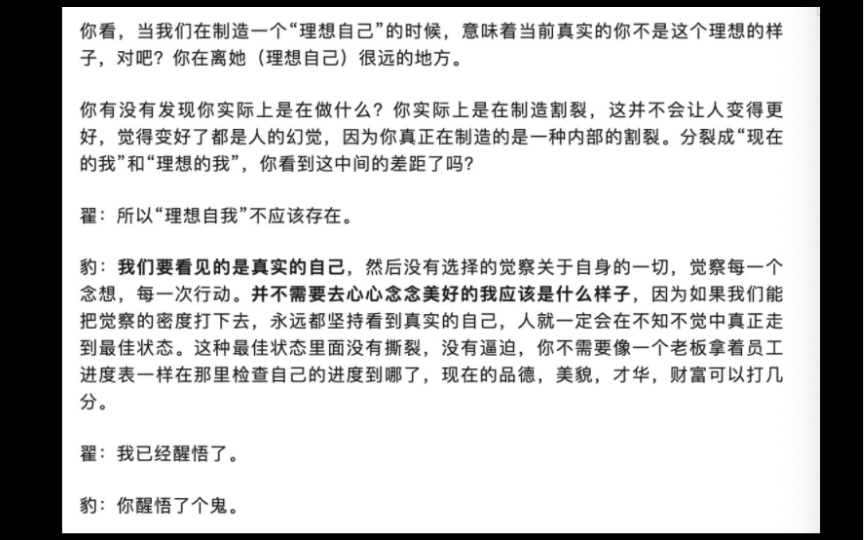 你看，当我们在制造一个“理想自己”的时候，意味着当前真实的你不是这个理想的样子，对吧？你在离她（理想自己）很远的地方。

你有没有发现你实际上是在做什么？你实际上是在制造割裂，这并不会让人变得更好，觉得变好了都是人的幻觉，因为你真正在制造的是一种内部的割裂。分裂成“现在的我”和“理想的我”，你看到这中间的差距了吗？

翟：所以“理想自我”不应该存在。

豹：我们要看见的是真实的自己，然后没有选择的觉察关于自身的一切，觉察每一个念想，每一次行动。并不需要去心心念念美好的我应该是什么样子，因为如果我们能把觉察的密度打下去，永远都坚持看到真实的自己，人就一定会在不知不觉中真正走到最佳状态。这种最佳状态里面没有撕裂，没有逼迫，你不需要像一个老板拿着员工进度表一样在那里检查自己的进度到哪了，现在的品德，美貌，才华，财富可以打几分。

翟：我已经醒悟了。

豹：你醒悟了个鬼。